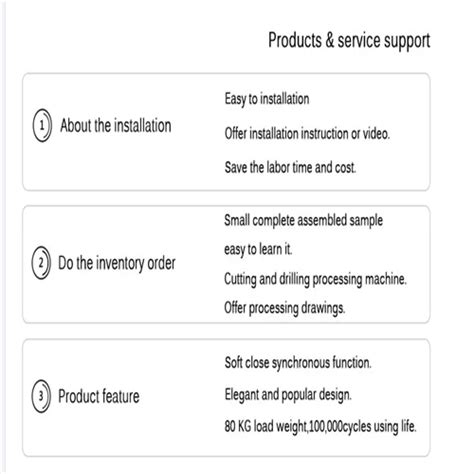 Products & service support

1 About the installation

Easy to installation

Offer installation instruction or video.

Save the labor time and cost.

2 Do the inventory order

Small complete assembled sample

easy to learn it.

Cutting and drilling processing machine.

Offer processing drawings.

3 Product feature

Soft close synchronous function.

Elegant and popular design.

80 KG load weight,100,000cycles using life.